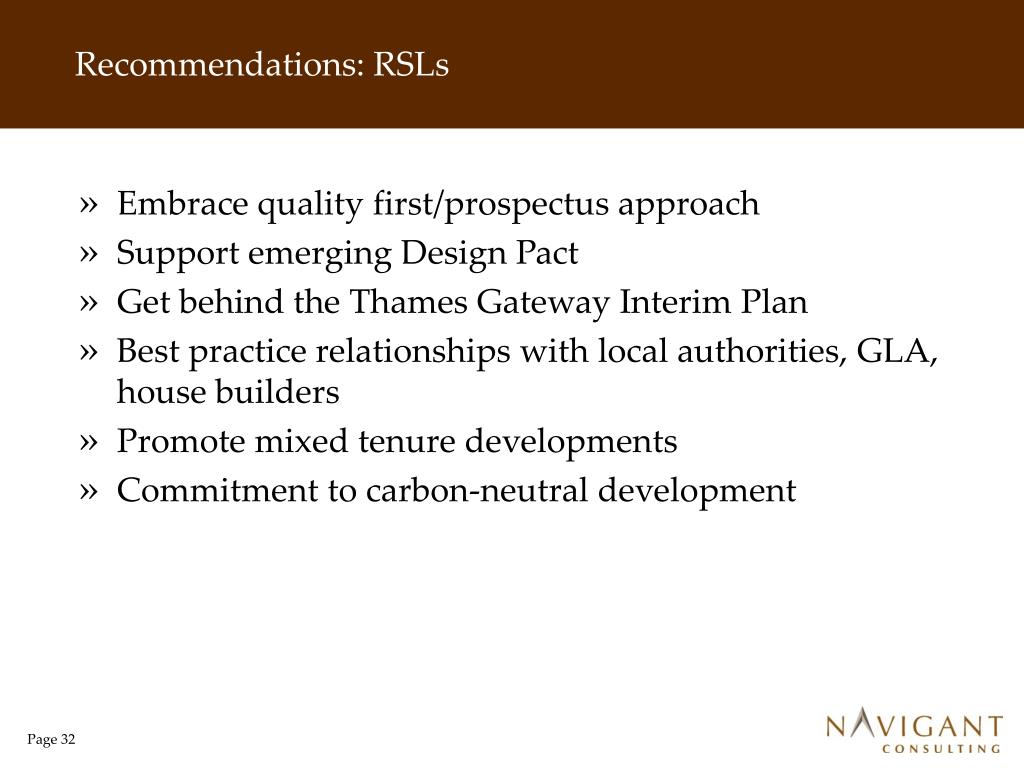 Recommendations: RSLs

» Embrace quality first/prospectus approach
» Support emerging Design Pact
» Get behind the Thames Gateway Interim Plan
» Best practice relationships with local authorities, GLA, house builders
» Promote mixed tenure developments
» Commitment to carbon-neutral development

Page 32

NAVIGANT
CONSULTING